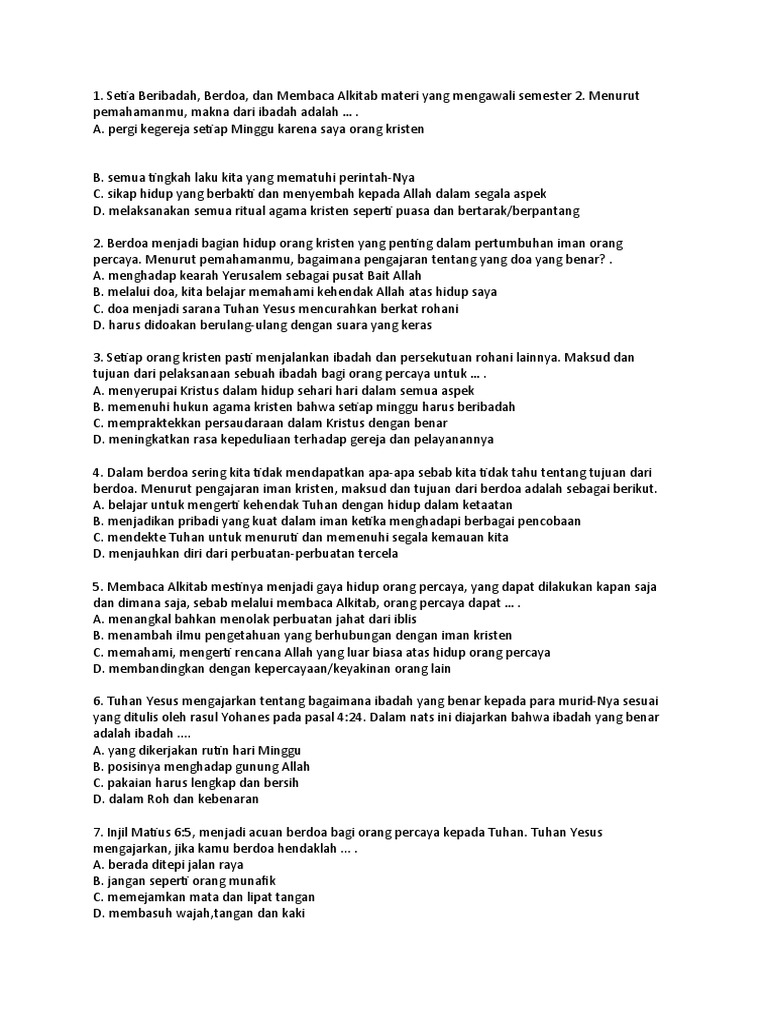 1. Setia Beribadah, Berdoa, dan Membaca Alkitab materi yang mengawali semester 2. Menurut pemahamanmu, makna dari ibadah adalah ... .
A. pergi kegereja setiap Minggu karena saya orang kristen

B. semua tingkah laku kita yang mematuhi perintah-Nya
C. sikap hidup yang berbakti dan menyembah kepada Allah dalam segala aspek
D. melaksanakan semua ritual agama kristen seperti puasa dan bertarak/berpantang

2. Berdoa menjadi bagian hidup orang kristen yang penting dalam pertumbuhan iman orang percaya. Menurut pemahamanmu, bagaimana pengajaran tentang yang doa yang benar? .
A. menghadap kearah Yerusalem sebagai pusat Bait Allah
B. melalui doa, kita belajar memahami kehendak Allah atas hidup saya
C. doa menjadi sarana Tuhan Yesus mencurahkan berkat rohani
D. harus didoakan berulang-ulang dengan suara yang keras

3. Setiap orang kristen pasti menjalankan ibadah dan persekutuan rohani lainnya. Maksud dan tujuan dari pelaksanaan sebuah ibadah bagi orang percaya untuk ... .
A. menyerupai Kristus dalam hidup sehari hari dalam semua aspek
B. memenuhi hukun agama kristen bahwa setiap minggu harus beribadah
C. mempraktekkan persaudaraan dalam Kristus dengan benar
D. meningkatkan rasa kepeduliaan terhadap gereja dan pelayanannya

4. Dalam berdoa sering kita tidak mendapatkan apa-apa sebab kita tidak tahu tentang tujuan dari berdoa. Menurut pengajaran iman kristen, maksud dan tujuan dari berdoa adalah sebagai berikut.
A. belajar untuk mengerti kehendak Tuhan dengan hidup dalam ketaatan
B. menjadikan pribadi yang kuat dalam iman ketika menghadapi berbagai pencobaan
C. mendekte Tuhan untuk menuruti dan memenuhi segala kemauan kita
D. menjauhkan diri dari perbuatan-perbuatan tercela

5. Membaca Alkitab mestinya menjadi gaya hidup orang percaya, yang dapat dilakukan kapan saja dan dimana saja, sebab melalui membaca Alkitab, orang percaya dapat ... .
A. menangkal bahkan menolak perbuatan jahat dari iblis
B. menambah ilmu pengetahuan yang berhubungan dengan iman kristen
C. memahami, mengerti rencana Allah yang luar biasa atas hidup orang percaya
D. membandingkan dengan kepercayaan/keyakinan orang lain

6. Tuhan Yesus mengajarkan tentang bagaimana ibadah yang benar kepada para murid-Nya sesuai yang ditulis oleh rasul Yohanes pada pasal 4:24. Dalam nats ini diajarkan bahwa ibadah yang benar adalah ibadah ....
A. yang dikerjakan rutin hari Minggu
B. posisinya menghadap gunung Allah
C. pakaian harus lengkap dan bersih
D. dalam Roh dan kebenaran

7. Injil Matius 6:5, menjadi acuan berdoa bagi orang percaya kepada Tuhan. Tuhan Yesus mengajarkan, jika kamu berdoa hendaklah ... .
A. berada ditepi jalan raya
B. jangan seperti orang munafik
C. memejamkan mata dan lipat tangan
D. membasuh wajah,tangan dan kaki